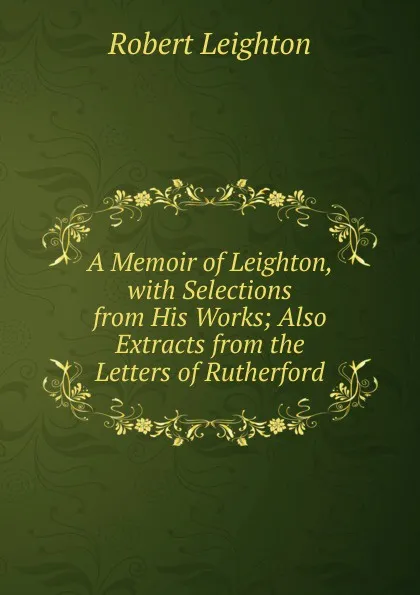 Robert Leighton

A Memoir of Leighton, with Selections from His Works; Also Extracts from the Letters of Rutherford